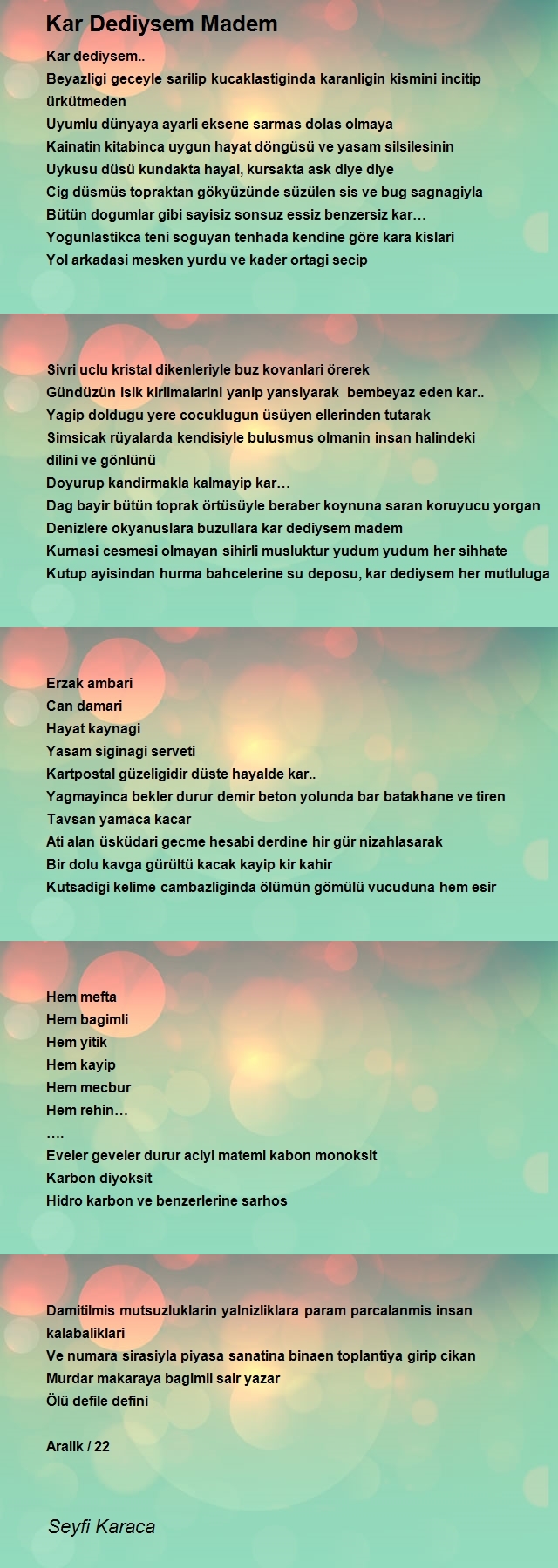 Kar Dediysem Madem

Kar dediysem..
Beyazligi geceyle sarilip kucaklastiginda karanligin kismini incitip ürkütmeden
Uyumlu dünyaya ayarli eksene sarmas dolas olmaya
Kainatin kitabinca uygun hayat döngüsü ve yasam silsilesinin
Uykusu düsü kundakta hayal, kursakta ask diye diye
Cig düsmüs topraktan gökyüzünde süzülen sis ve bug sagnagiyla
Bütün dogumlar gibi sayisiz sonsuz essiz benzersiz kar…
Yogunlastikca teni soguyan tenhada kendine göre kara kislari
Yol arkadasi mesken yurdu ve kader ortagi secip

Sivri uclu kristal dikenleriyle buz kovanlari örerek
Gündüzün isik kirilmalarini yanip yansiyarak bembeyaz eden kar..
Yagip doldugu yere cocuklugun üsüyen ellerinden tutarak
Simsicak rüyalarda kendisiyle bulusmus olmanin insan halindeki dilini ve gönlünü
Doyurup kandirmakla kalmayip kar…
Dag bayir bütün toprak örtüsüyle beraber koynuna saran koruyucu yorgan
Denizlere okyanuslara buzullara kar dediysem madem
Kurnasi cesmesi olmayan sihirli musluktur yudum yudum her sihhate
Kutup ayisindan hurma bahcelerine su deposu, kar dediysem her mutluluga

Erzak ambari
Can damari
Hayat kaynagi
Yasam siginagi serveti
Kartpostal güzeligidir düste hayalde kar..
Yagmayinca bekler durur demir beton yolunda bar batakhane ve tiren
Tavsan yamaca kacar
Ati alan üsküdari gecme hesabi derdine hir gür nizahlasarak
Bir dolu kavga gürültü kacak kayip kir kahir
Kutsadigi kelime cambazliginda ölümün gömülü vucuduna hem esir

Hem mefta
Hem bagimli
Hem yitik
Hem kayip
Hem mecbur
Hem rehin…
….
Eveler geveler durur aciyi matemi kabon monoksit
Karbon diyoksit
Hidro karbon ve benzerlerine sarhos

Damitilmis mutsuzluklarin yalnizliklara param parcalanmis insan kalabaliklari
Ve numara sirasiyla piyasa sanatina binaen toplantiya girip cikan
Murdar makaraya bagimli sair yazar
Ölü defile defini

Aralik / 22

Seyfi Karaca